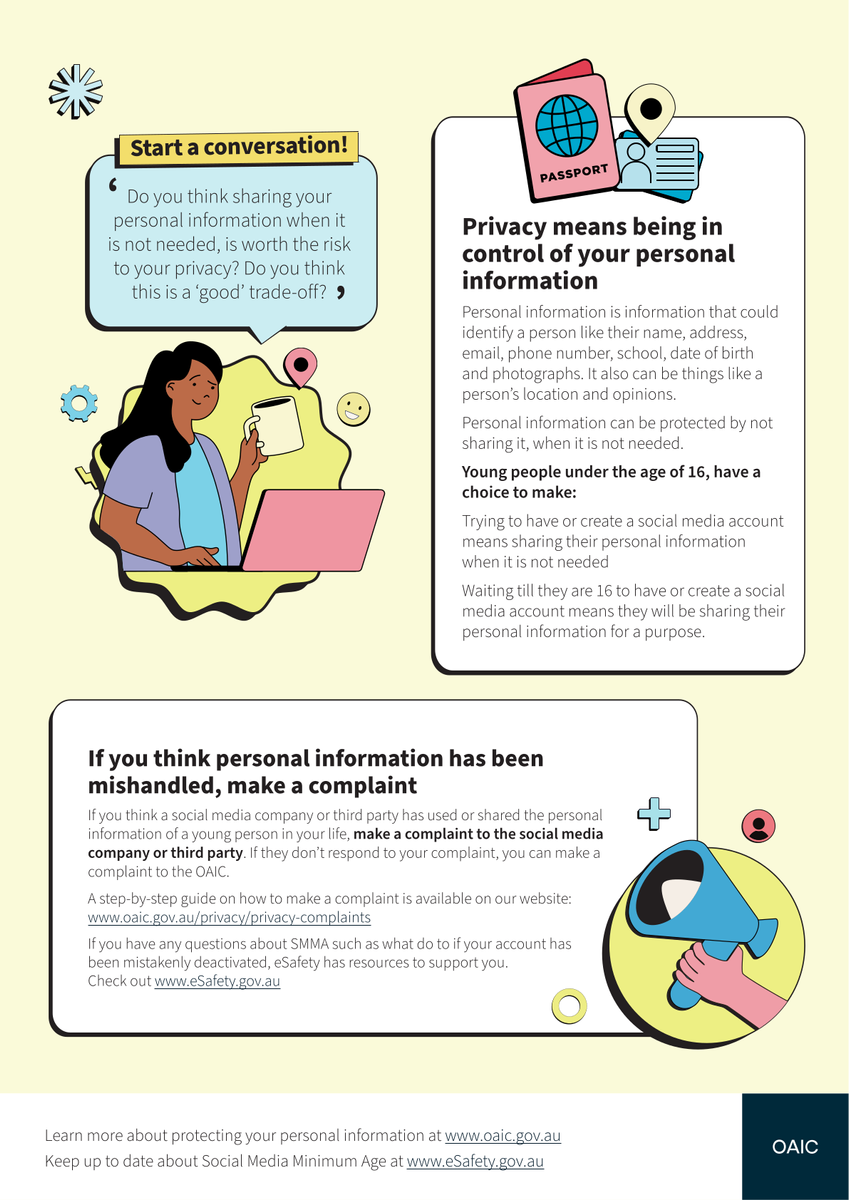 Start a conversation!

‘ Do you think sharing your personal information when it is not needed, is worth the risk to your privacy? Do you think this is a ‘good’ trade-off? ’

PASSPORT

Privacy means being in control of your personal information

Personal information is information that could identify a person like their name, address, email, phone number, school, date of birth and photographs. It also can be things like a person’s location and opinions.

Personal information can be protected by not sharing it, when it is not needed.

Young people under the age of 16, have a choice to make:

Trying to have or create a social media account means sharing their personal information when it is not needed

Waiting till they are 16 to have or create a social media account means they will be sharing their personal information for a purpose.

If you think personal information has been mishandled, make a complaint

If you think a social media company or third party has used or shared the personal information of a young person in your life, make a complaint to the social media company or third party. If they don’t respond to your complaint, you can make a complaint to the OAIC.

A step-by-step guide on how to make a complaint is available on our website: www.oaic.gov.au/privacy/privacy-complaints

If you have any questions about SMMA such as what do to if your account has been mistakenly deactivated, eSafety has resources to support you. Check out www.eSafety.gov.au

Learn more about protecting your personal information at www.oaic.gov.au
Keep up to date about Social Media Minimum Age at www.eSafety.gov.au

OAIC